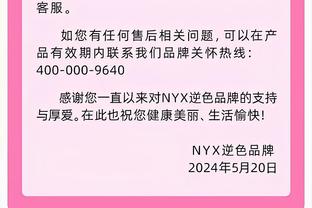 客服。

如您有任何售后相关问题，可以在产品有效期内联系我们品牌关怀热线：400-000-9640

感谢您一直以来对NYX逆色品牌的支持与厚爱。在此也祝您健康美丽、生活愉快！

NYX逆色品牌
2024年5月20日